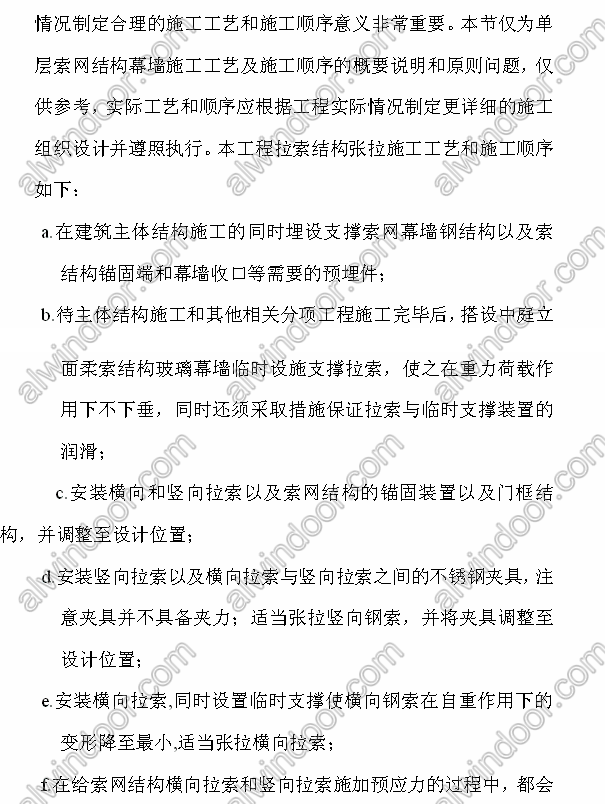 情况制定合理的施工工艺和施工顺序意义非常重要。本节仅为单层索网结构幕墙施工工艺及施工顺序的概要说明和原则问题，仅供参考，实际工艺和顺序应根据工程实际情况制定更详细的施工组织设计并遵照执行。本工程拉索结构张拉施工工艺和施工顺序如下：

a.在建筑主体结构施工的同时埋设支撑索网幕墙钢结构以及索结构锚固端和幕墙收口等需要的预埋件；

b.待主体结构施工和其他相关分项工程施工完毕后，搭设中庭立面柔索结构玻璃幕墙临时设施支撑拉索，使之在重力荷载作用下不下垂，同时还须采取措施保证拉索与临时支撑装置的润滑；

c.安装横向和竖向拉索以及索网结构的锚固装置以及门框结构，并调整至设计位置；

d.安装竖向拉索以及横向拉索与竖向拉索之间的不锈钢夹具，注意夹具并不具备夹力；适当张拉竖向钢索，并将夹具调整至设计位置；

e.安装横向拉索,同时设置临时支撑使横向钢索在自重作用下的变形降至最小,适当张拉横向拉索；

f.在给索网结构横向拉索和竖向拉索施加预应力的过程中，都会

alwindoor.com